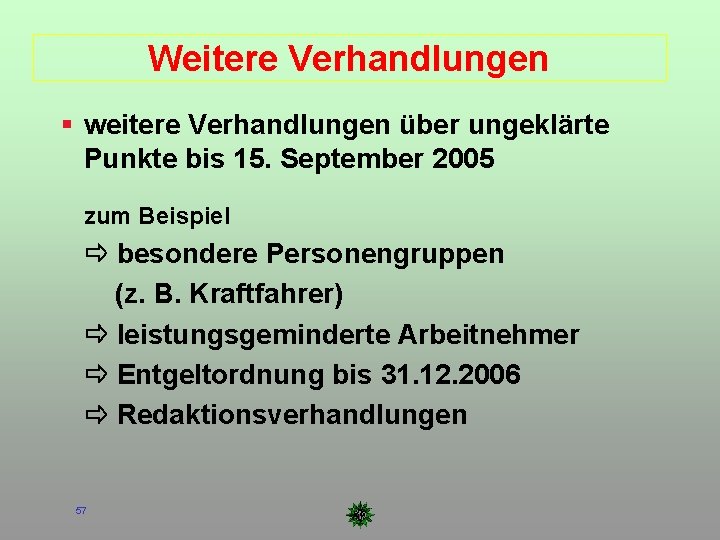 Weitere Verhandlungen

• weitere Verhandlungen über ungeklärte Punkte bis 15. September 2005

zum Beispiel

⇨ besondere Personengruppen (z. B. Kraftfahrer)

⇨ leistungsgeminderte Arbeitnehmer

⇨ Entgeltordnung bis 31.12.2006

⇨ Redaktionsverhandlungen

57